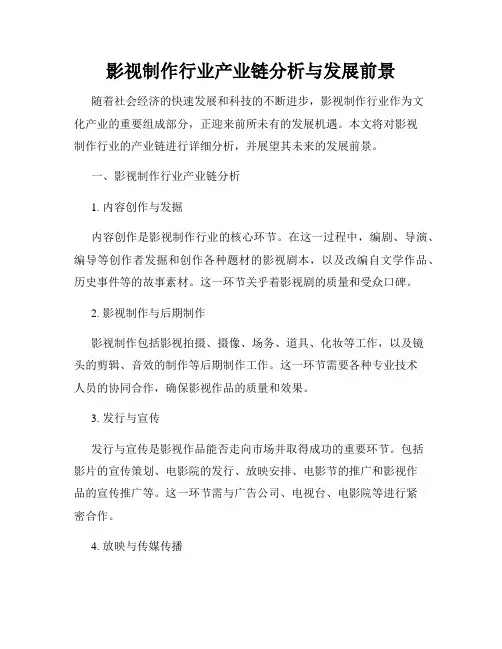 影视制作行业产业链分析与发展前景

随着社会经济的快速发展和科技的不断进步，影视制作行业作为文化产业的重要组成部分，正迎来前所未有的发展机遇。本文将对影视制作行业的产业链进行详细分析，并展望其未来的发展前景。

一、影视制作行业产业链分析

1. 内容创作与发掘

内容创作是影视制作行业的核心环节。在这一过程中，编剧、导演、编导等创作者发掘和创作各种题材的影视剧本，以及改编自文学作品、历史事件等的故事素材。这一环节关乎着影视剧的质量和受众口碑。

2. 影视制作与后期制作

影视制作包括影视拍摄、摄像、场务、道具、化妆等工作，以及镜头的剪辑、音效的制作等后期制作工作。这一环节需要各种专业技术人员的协同合作，确保影视作品的质量和效果。

3. 发行与宣传

发行与宣传是影视作品能否走向市场并取得成功的重要环节。包括影片的宣传策划、电影院的发行、放映安排、电影节的推广和影视作品的宣传推广等。这一环节需与广告公司、电视台、电影院等进行紧密合作。

4. 放映与传媒传播